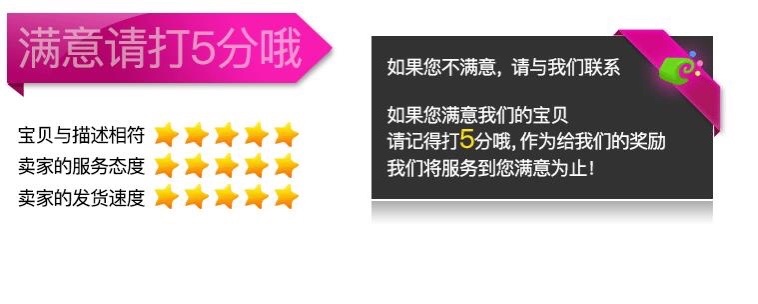 满意请打5分哦

宝贝与描述相符
卖家的服务态度
卖家的发货速度

如果您不满意，请与我们联系

如果您满意我们的宝贝
请记得打5分哦，作为给我们的奖励
我们将服务到您满意为止！